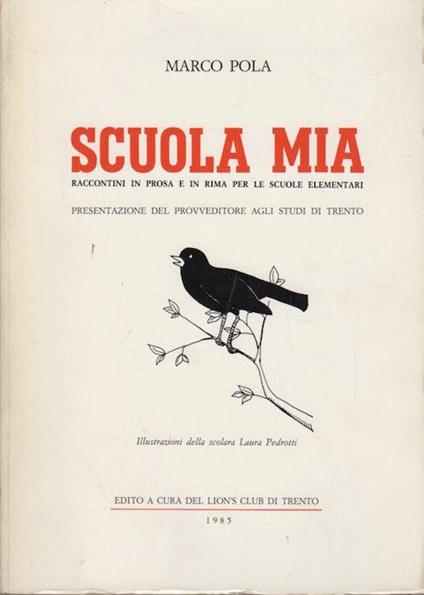 MARCO POLA

SCUOLA MIA

RACCONTINI IN PROSA E IN RIMA PER LE SCUOLE ELEMENTARI

PRESENTAZIONE DEL PROVVEDITORE AGLI STUDI DI TRENTO

Illustrazioni della scolara Laura Pedrotti

EDITO A CURA DEL LION'S CLUB DI TRENTO

1985